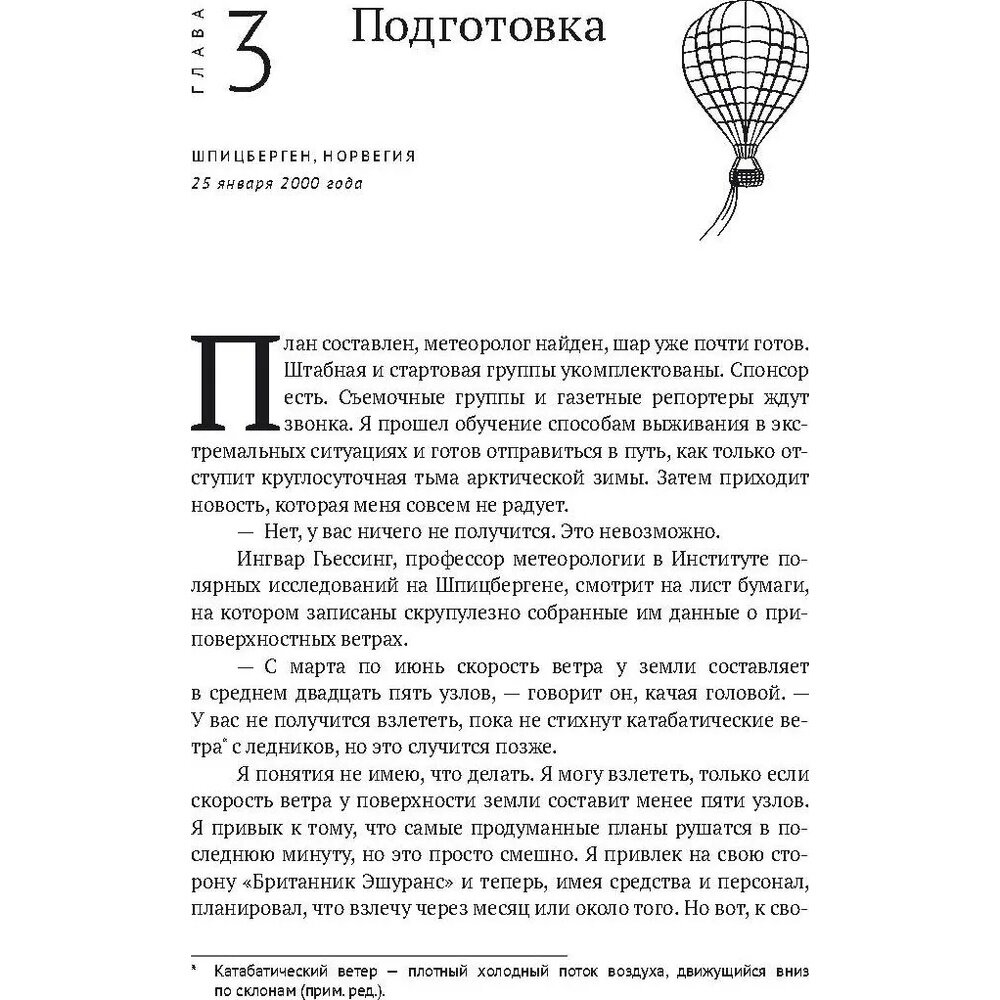 ГЛАВА 3 Подготовка

ШПИЦБЕРГЕН, НОРВЕГИЯ
25 января 2000 года

План составлен, метеоролог найден, шар уже почти готов. Штабная и стартовая группы укомплектованы. Спонсор есть. Съемочные группы и газетные репортеры ждут звонка. Я прошел обучение способам выживания в экстремальных ситуациях и готов отправиться в путь, как только отступит круглосуточная тьма арктической зимы. Затем приходит новость, которая меня совсем не радует.

— Нет, у вас ничего не получится. Это невозможно.

Ингвар Гьессинг, профессор метеорологии в Институте полярных исследований на Шпицбергене, смотрит на лист бумаги, на котором записаны скрупулезно собранные им данные о приповерхностных ветрах.

— С марта по июнь скорость ветра у земли составляет в среднем двадцать пять узлов, — говорит он, качая головой. — У вас не получится взлететь, пока не стихнут катабатические ветра* с ледников, но это случится позже.

Я понятия не имею, что делать. Я могу взлететь, только если скорость ветра у поверхности земли составит менее пяти узлов. Я привык к тому, что самые продуманные планы рушатся в последнюю минуту, но это просто смешно. Я привлек на свою сторону «Британник Эшуранс» и теперь, имея средства и персонал, планировал, что взлечу через месяц или около того. Но вот, к сво-

* Катабатический ветер — плотный холодный поток воздуха, движущийся вниз по склонам (прим. ред.).